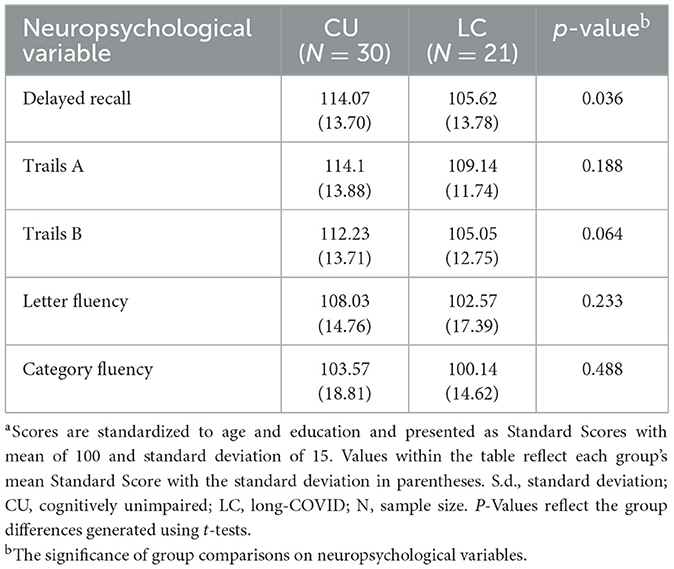 | Neuropsychological variable | CU ($N = 30$) | LC ($N = 21$) | $p$-value$^b$ |
|---|---|---|---|
| Delayed recall | 114.07 (13.70) | 105.62 (13.78) | 0.036 |
| Trails A | 114.1 (13.88) | 109.14 (11.74) | 0.188 |
| Trails B | 112.23 (13.71) | 105.05 (12.75) | 0.064 |
| Letter fluency | 108.03 (14.76) | 102.57 (17.39) | 0.233 |
| Category fluency | 103.57 (18.81) | 100.14 (14.62) | 0.488 |

$^a$Scores are standardized to age and education and presented as Standard Scores with mean of 100 and standard deviation of 15. Values within the table reflect each group's mean Standard Score with the standard deviation in parentheses. S.d., standard deviation; CU, cognitively unimpaired; LC, long-COVID; N, sample size. $P$-Values reflect the group differences generated using $t$-tests.

$^b$The significance of group comparisons on neuropsychological variables.